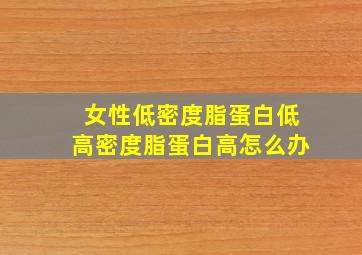 女性低密度脂蛋白低
高密度脂蛋白高怎么办